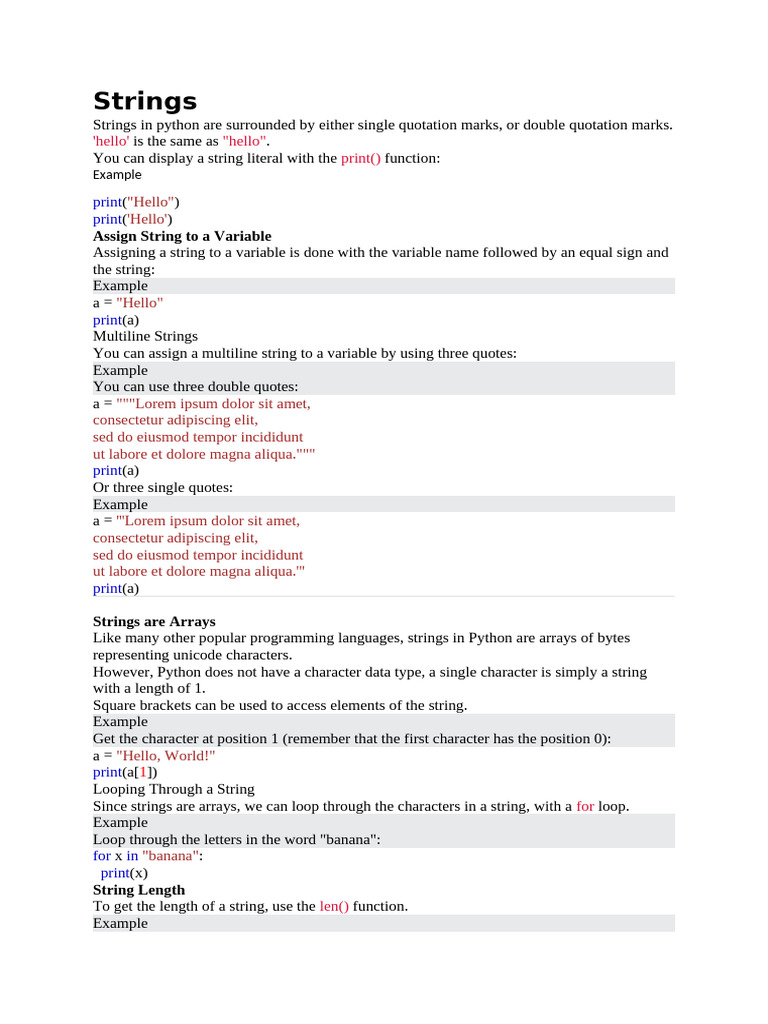 Strings

Strings in python are surrounded by either single quotation marks, or double quotation marks. 'hello' is the same as "hello".
You can display a string literal with the print() function:
Example

print("Hello")
print('Hello')
Assign String to a Variable
Assigning a string to a variable is done with the variable name followed by an equal sign and the string:
Example
a = "Hello"
print(a)
Multiline Strings
You can assign a multiline string to a variable by using three quotes:
Example
You can use three double quotes:
a = """Lorem ipsum dolor sit amet,
consectetur adipiscing elit,
sed do eiusmod tempor incididunt
ut labore et dolore magna aliqua."""
print(a)
Or three single quotes:
Example
a = '''Lorem ipsum dolor sit amet,
consectetur adipiscing elit,
sed do eiusmod tempor incididunt
ut labore et dolore magna aliqua.'''
print(a)

Strings are Arrays
Like many other popular programming languages, strings in Python are arrays of bytes representing unicode characters.
However, Python does not have a character data type, a single character is simply a string with a length of 1.
Square brackets can be used to access elements of the string.
Example
Get the character at position 1 (remember that the first character has the position 0):
a = "Hello, World!"
print(a[1])
Looping Through a String
Since strings are arrays, we can loop through the characters in a string, with a for loop.
Example
Loop through the letters in the word "banana":
for x in "banana":
  print(x)
String Length
To get the length of a string, use the len() function.
Example